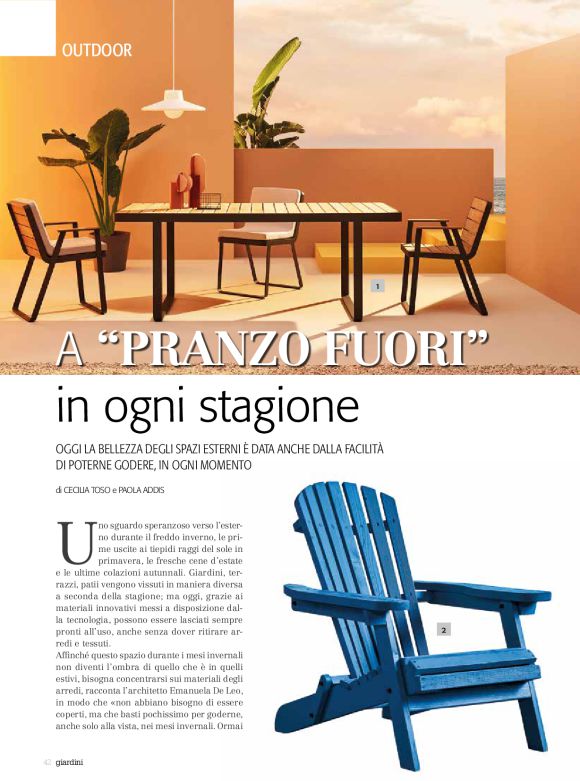 OUTDOOR

1

A “PRANZO FUORI”
in ogni stagione

OGGI LA BELLEZZA DEGLI SPAZI ESTERNI È DATA ANCHE DALLA FACILITÀ DI POTERNE GODERE, IN OGNI MOMENTO

di CECILIA TOSO e PAOLA ADDIS

Uno sguardo speranzoso verso l'esterno durante il freddo inverno, le prime uscite ai tiepidi raggi del sole in primavera, le fresche cene d'estate e le ultime colazioni autunnali. Giardini, terrazzi, patii vengono vissuti in maniera diversa a seconda della stagione; ma oggi, grazie ai materiali innovativi messi a disposizione dalla tecnologia, possono essere lasciati sempre pronti all'uso, anche senza dover ritirare arredi e tessuti.
Affinché questo spazio durante i mesi invernali non diventi l'ombra di quello che è in quelli estivi, bisogna concentrarsi sui materiali degli arredi, racconta l'architetto Emanuela De Leo, in modo che «non abbiano bisogno di essere coperti, ma che basti pochissimo per goderne, anche solo alla vista, nei mesi invernali. Ormai

2

42 giardini